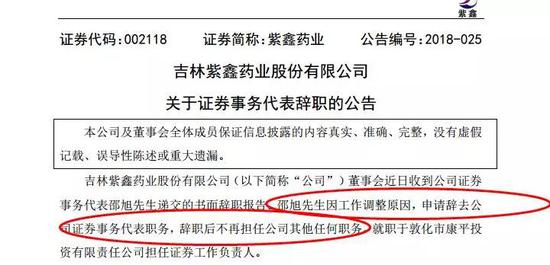 紫鑫

证券代码：002118　　证券简称：紫鑫药业　　公告编号：2018-025

吉林紫鑫药业股份有限公司

关于证券事务代表辞职的公告

本公司及董事会全体成员保证信息披露的内容真实、准确、完整，没有虚假记载、误导性陈述或重大遗漏。

吉林紫鑫药业股份有限公司（以下简称“公司”）董事会近日收到公司证券事务代表邵旭先生递交的书面辞职报告，邵旭先生因工作调整原因，申请辞去公司证券事务代表职务，辞职后不再担任公司其他任何职务，就职于敦化市康平投资有限责任公司担任证券工作负责人。